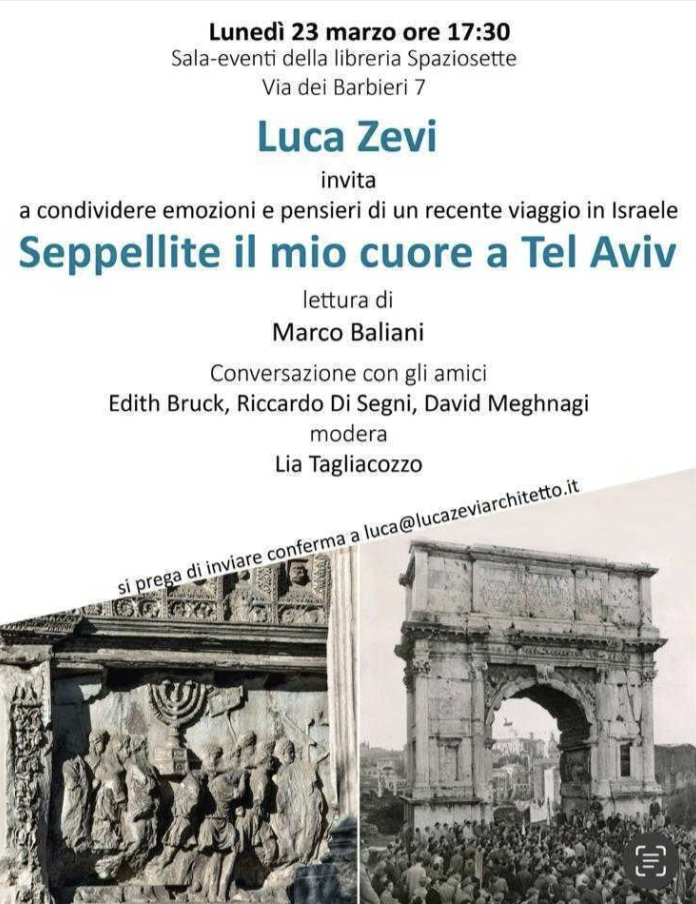 Lunedì 23 marzo ore 17:30
Sala-eventi della libreria Spaziosette
Via dei Barbieri 7

Luca Zevi
invita
a condividere emozioni e pensieri di un recente viaggio in Israele

Seppellite il mio cuore a Tel Aviv

lettura di
Marco Baliani

Conversazione con gli amici
Edith Bruck, Riccardo Di Segni, David Meghnagi
modera
Lia Tagliacozzo

si prega di inviare conferma a luca@lucazeviarchitetto.it